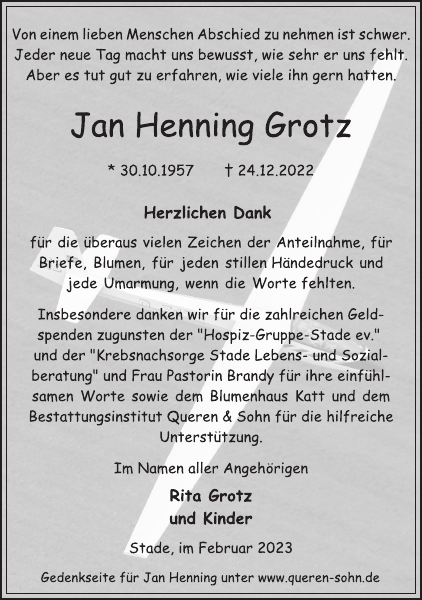 Von einem lieben Menschen Abschied zu nehmen ist schwer.
Jeder neue Tag macht uns bewusst, wie sehr er uns fehlt.
Aber es tut gut zu erfahren, wie viele ihn gern hatten.

Jan Henning Grotz

* 30.10.1957 † 24.12.2022

Herzlichen Dank

für die überaus vielen Zeichen der Anteilnahme, für Briefe, Blumen, für jeden stillen Händedruck und jede Umarmung, wenn die Worte fehlten.

Insbesondere danken wir für die zahlreichen Geldspenden zugunsten der "Hospiz-Gruppe-Stade ev." und der "Krebsnachsorge Stade Lebens- und Sozialberatung" und Frau Pastorin Brandy für ihre einfühlsamen Worte sowie dem Blumenhaus Katt und dem Bestattungsinstitut Queren & Sohn für die hilfreiche Unterstützung.

Im Namen aller Angehörigen

Rita Grotz
und Kinder

Stade, im Februar 2023

Gedenkseite für Jan Henning unter www.queren-sohn.de